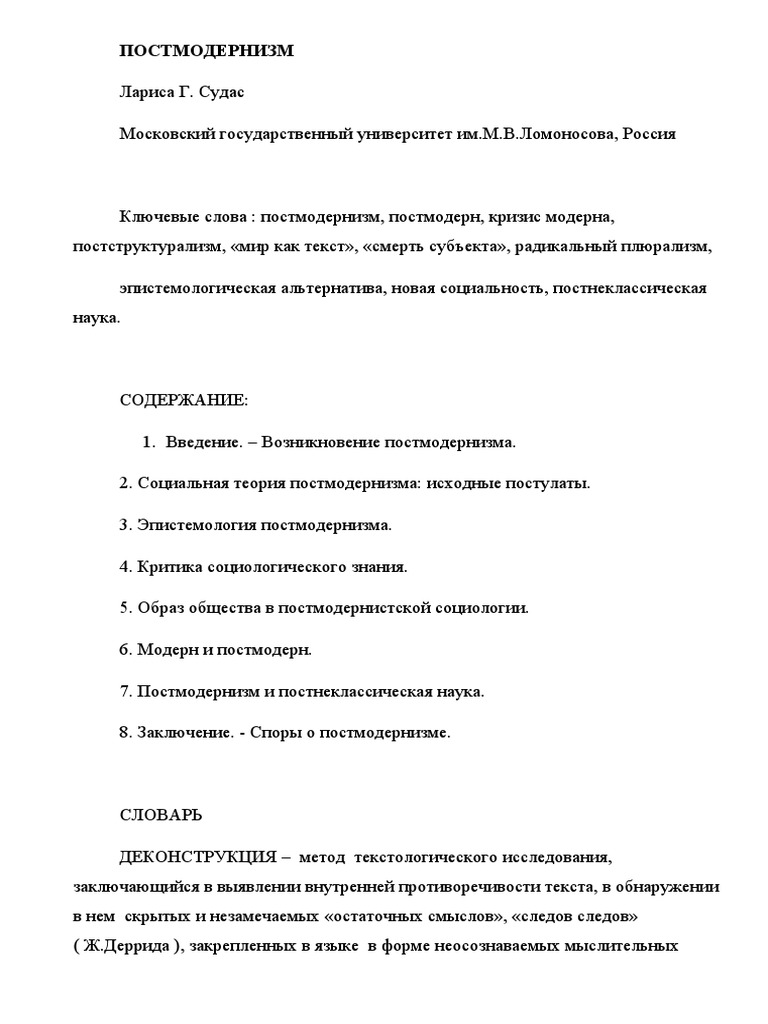 ПОСТМОДЕРНИЗМ

Лариса Г. Судас

Московский государственный университет им.М.В.Ломоносова, Россия

Ключевые слова : постмодернизм, постмодерн, кризис модерна, постструктурализм, «мир как текст», «смерть субъекта», радикальный плюрализм,

эпистемологическая альтернатива, новая социальность, постнеклассическая наука.

СОДЕРЖАНИЕ:

1. Введение. – Возникновение постмодернизма.

2. Социальная теория постмодернизма: исходные постулаты.

3. Эпистемология постмодернизма.

4. Критика социологического знания.

5. Образ общества в постмодернистской социологии.

6. Модерн и постмодерн.

7. Постмодернизм и постнеклассическая наука.

8. Заключение. - Споры о постмодернизме.

СЛОВАРЬ

ДЕКОНСТРУКЦИЯ – метод текстологического исследования, заключающийся в выявлении внутренней противоречивости текста, в обнаружении в нем скрытых и незамечаемых «остаточных смыслов», «следов следов» ( Ж.Деррида ), закрепленных в языке в форме неосознаваемых мыслительных